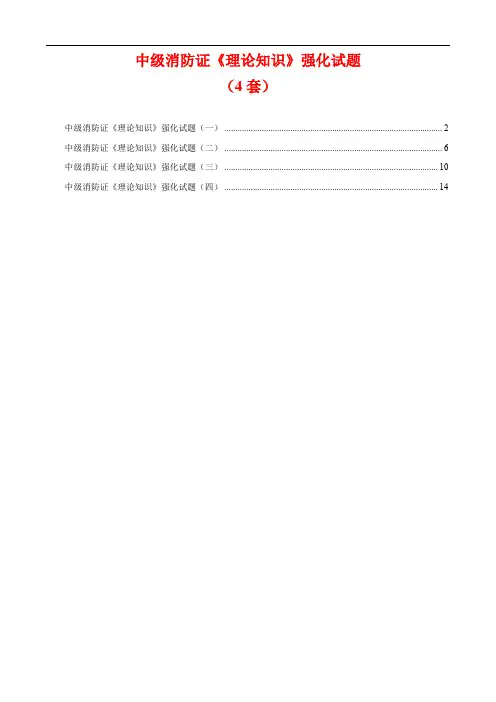 中级消防证《理论知识》强化试题

（4套）

中级消防证《理论知识》强化试题（一） 2

中级消防证《理论知识》强化试题（二） 6

中级消防证《理论知识》强化试题（三） 10

中级消防证《理论知识》强化试题（四） 14